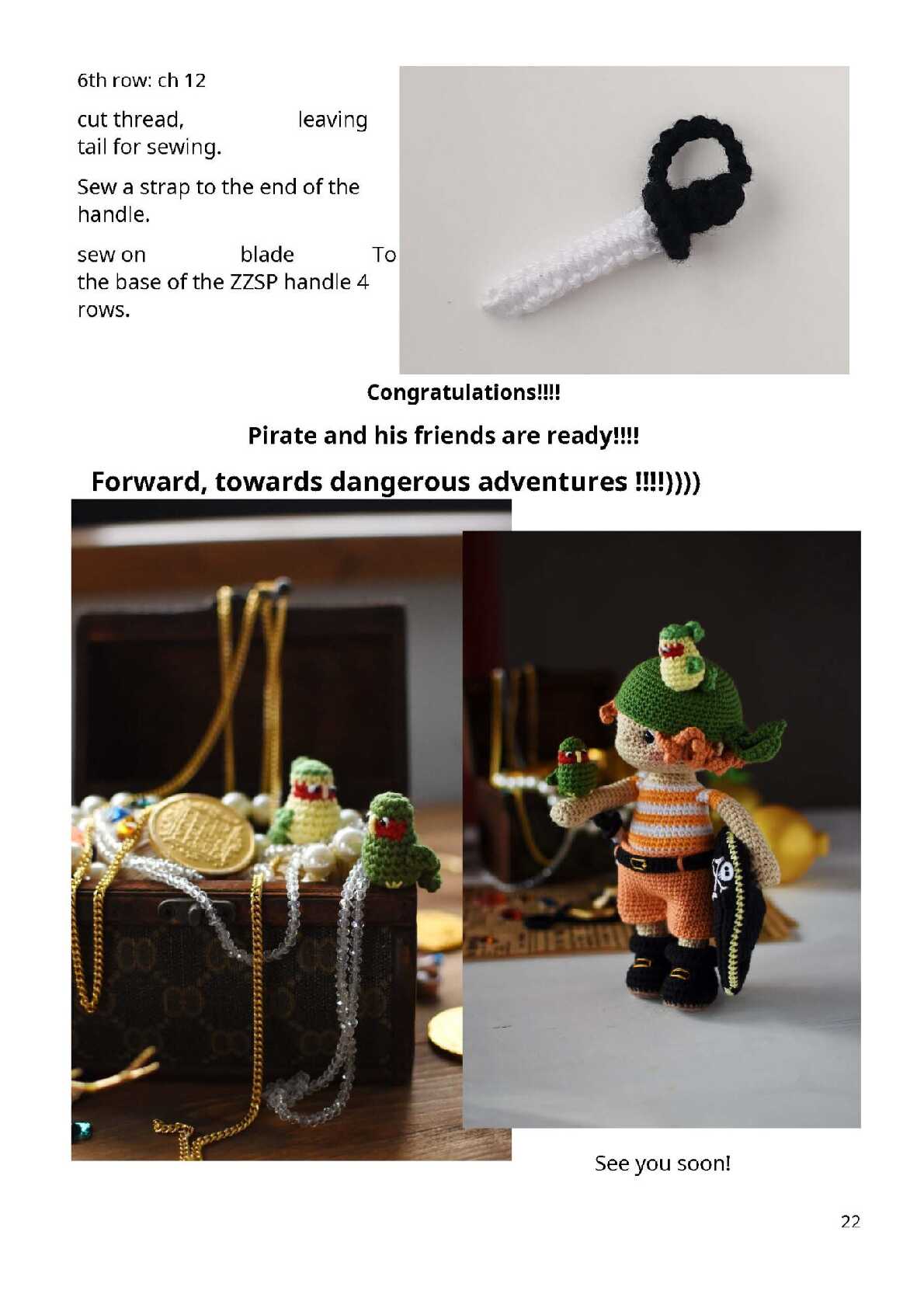 6th row: ch 12

cut thread, leaving tail for sewing.

Sew a strap to the end of the handle.

sew on blade To the base of the ZZSP handle 4 rows.

Congratulations!!!!

Pirate and his friends are ready!!!!

Forward, towards dangerous adventures !!!!))))

See you soon!

22